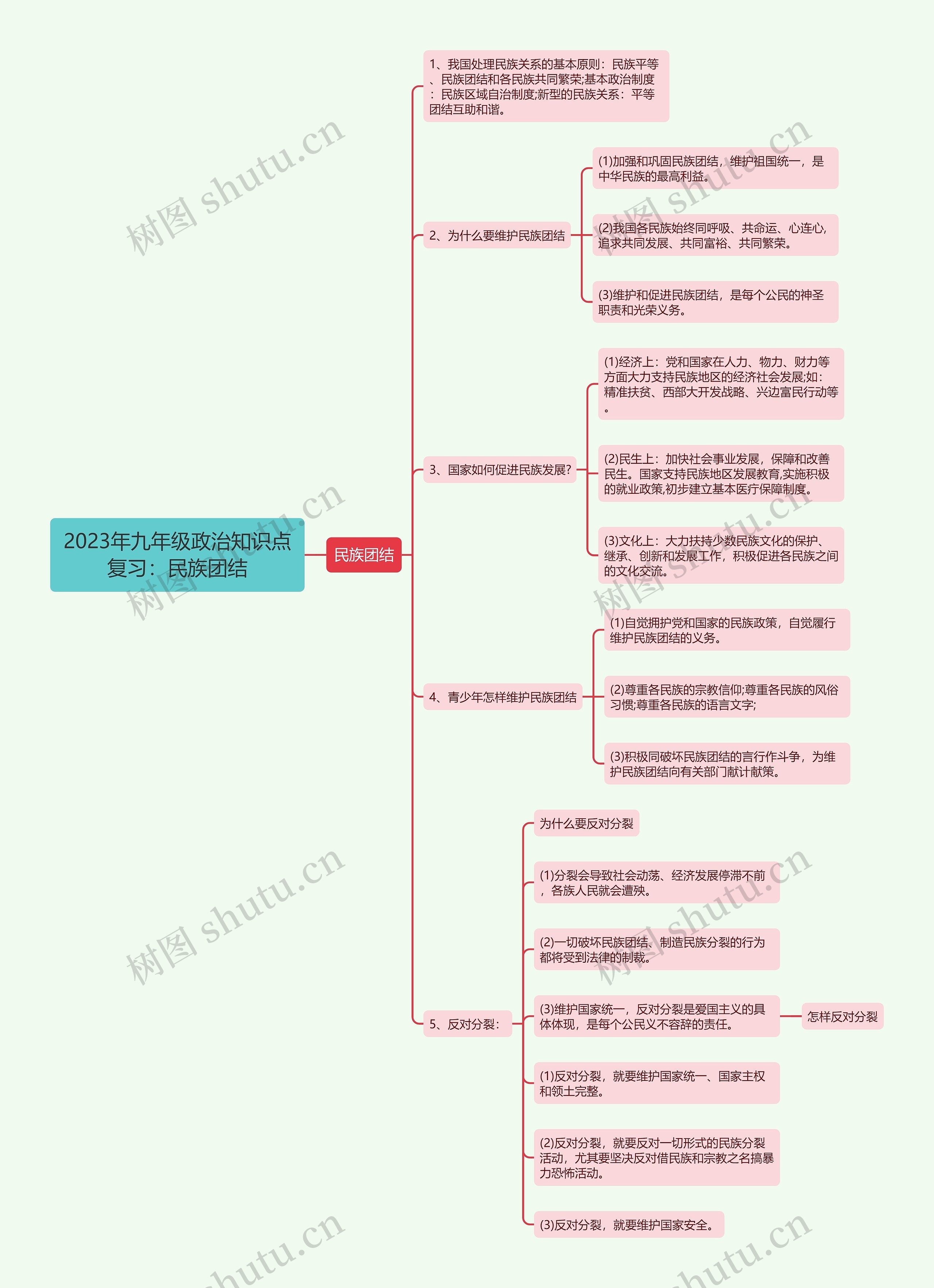 2023年九年级政治知识点复习：民族团结

民族团结

1、我国处理民族关系的基本原则：民族平等、民族团结和各民族共同繁荣;基本政治制度：民族区域自治制度;新型的民族关系：平等团结互助和谐。

2、为什么要维护民族团结

(1)加强和巩固民族团结，维护祖国统一，是中华民族的最高利益。

(2)我国各民族始终同呼吸、共命运、心连心，追求共同发展、共同富裕、共同繁荣。

(3)维护和促进民族团结，是每个公民的神圣职责和光荣义务。

3、国家如何促进民族发展?

(1)经济上：党和国家在人力、物力、财力等方面大力支持民族地区的经济社会发展;如：精准扶贫、西部大开发战略、兴边富民行动等。

(2)民生上：加快社会事业发展，保障和改善民生。国家支持民族地区发展教育,实施积极的就业政策,初步建立基本医疗保障制度。

(3)文化上：大力扶持少数民族文化的保护、继承、创新和发展工作，积极促进各民族之间的文化交流。

4、青少年怎样维护民族团结

(1)自觉拥护党和国家的民族政策，自觉履行维护民族团结的义务。

(2)尊重各民族的宗教信仰;尊重各民族的风俗习惯;尊重各民族的语言文字;

(3)积极同破坏民族团结的言行作斗争，为维护民族团结向有关部门献计献策。

5、反对分裂：

为什么要反对分裂

(1)分裂会导致社会动荡、经济发展停滞不前，各族人民就会遭殃。

(2)一切破坏民族团结、制造民族分裂的行为都将受到法律的制裁。

(3)维护国家统一，反对分裂是爱国主义的具体体现，是每个公民义不容辞的责任。

怎样反对分裂

(1)反对分裂，就要维护国家统一、国家主权和领土完整。

(2)反对分裂，就要反对一切形式的民族分裂活动，尤其要坚决反对借民族和宗教之名搞暴力恐怖活动。

(3)反对分裂，就要维护国家安全。

树图 shutu.cn